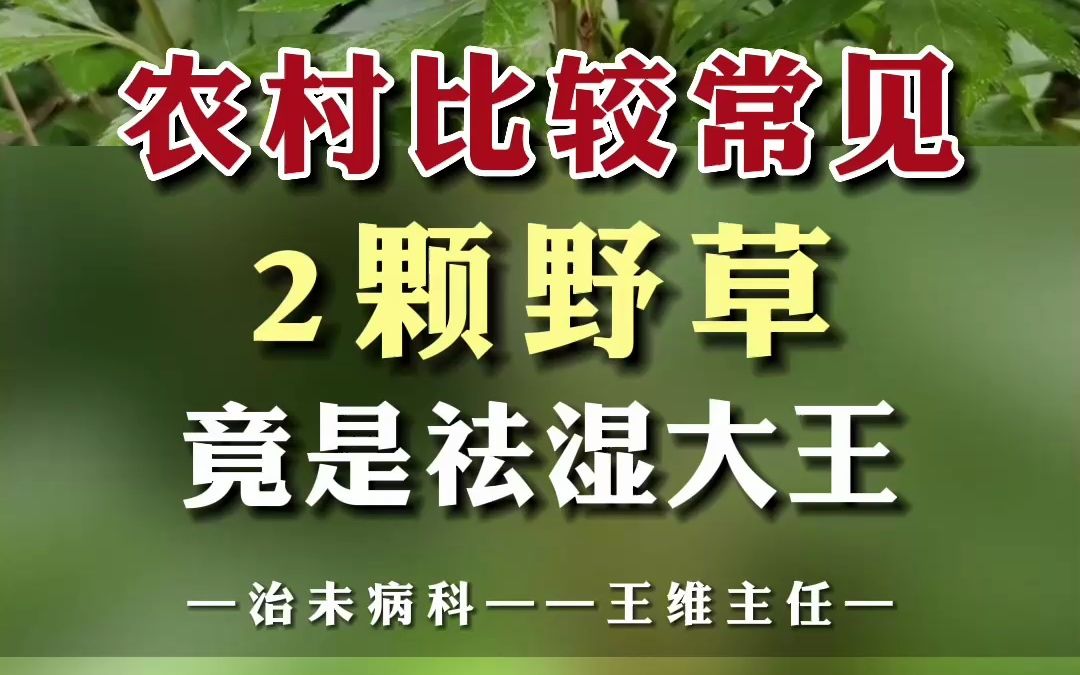 农村比较常见

2颗野草

竟是祛湿大王

—治未病科——王维主任—